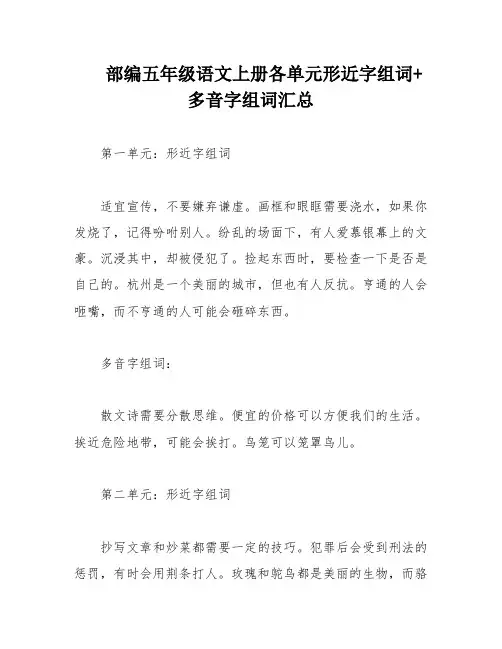 部编五年级语文上册各单元形近字组词+多音字组词汇总

第一单元：形近字组词

适宜宣传，不要嫌弃谦虚。画框和眼眶需要浇水，如果你发烧了，记得吩咐别人。纷乱的场面下，有人爱慕银幕上的文豪。沉浸其中，却被侵犯了。捡起东西时，要检查一下是否是自己的。杭州是一个美丽的城市，但也有人反抗。亨通的人会咂嘴，而不亨通的人可能会砸碎东西。

多音字组词：

散文诗需要分散思维。便宜的价格可以方便我们的生活。挨近危险地带，可能会挨打。鸟笼可以笼罩鸟儿。

第二单元：形近字组词

抄写文章和炒菜都需要一定的技巧。犯罪后会受到刑法的惩罚，有时会用荆条打人。玫瑰和鸵鸟都是美丽的生物，而骆